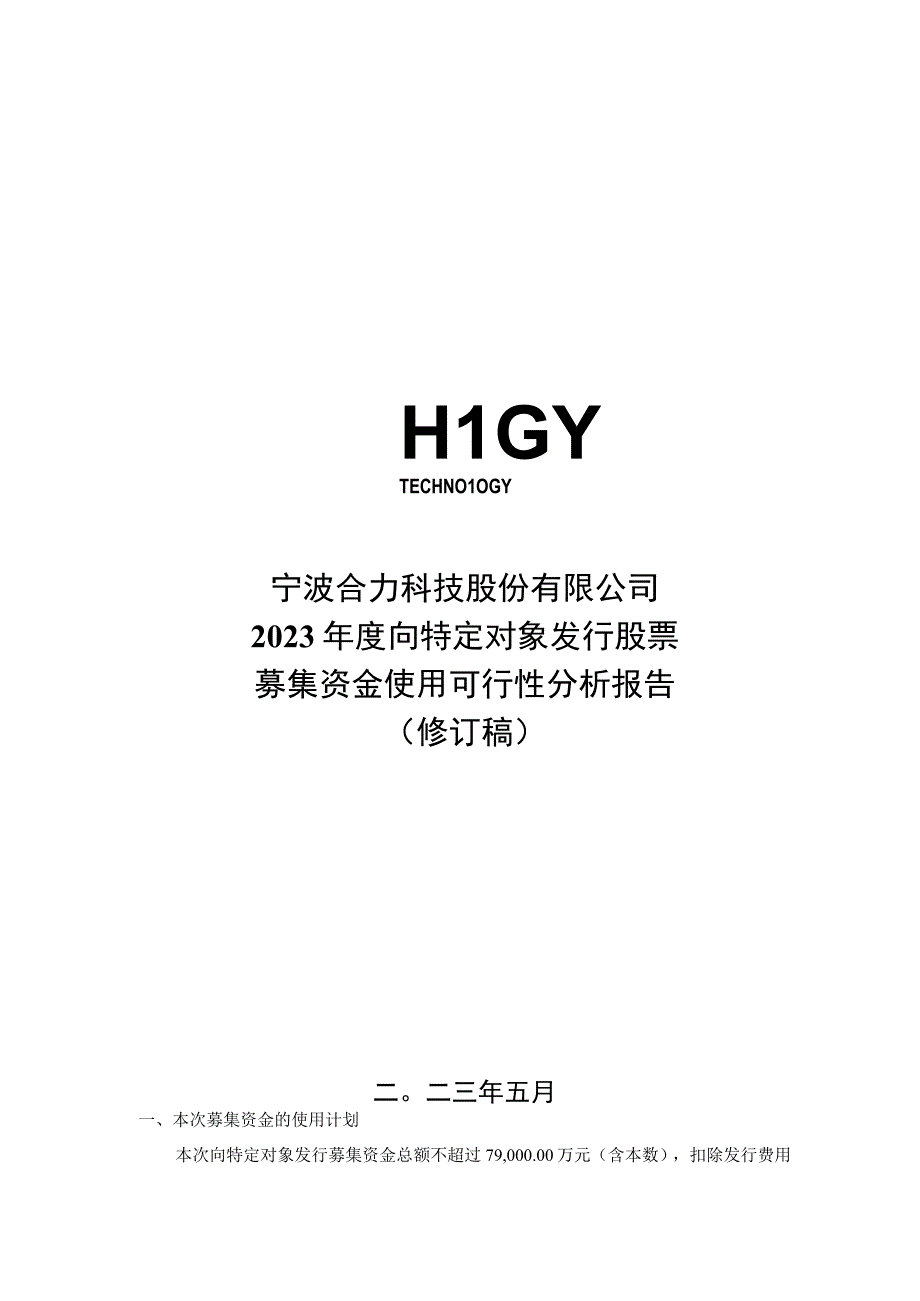 H1GY

TECHNO1OGY

宁波合力科技股份有限公司
2023年度向特定对象发行股票
募集资金使用可行性分析报告
（修订稿）

二。二三年五月

一、本次募集资金的使用计划

本次向特定对象发行募集资金总额不超过79,000.00万元（含本数），扣除发行费用